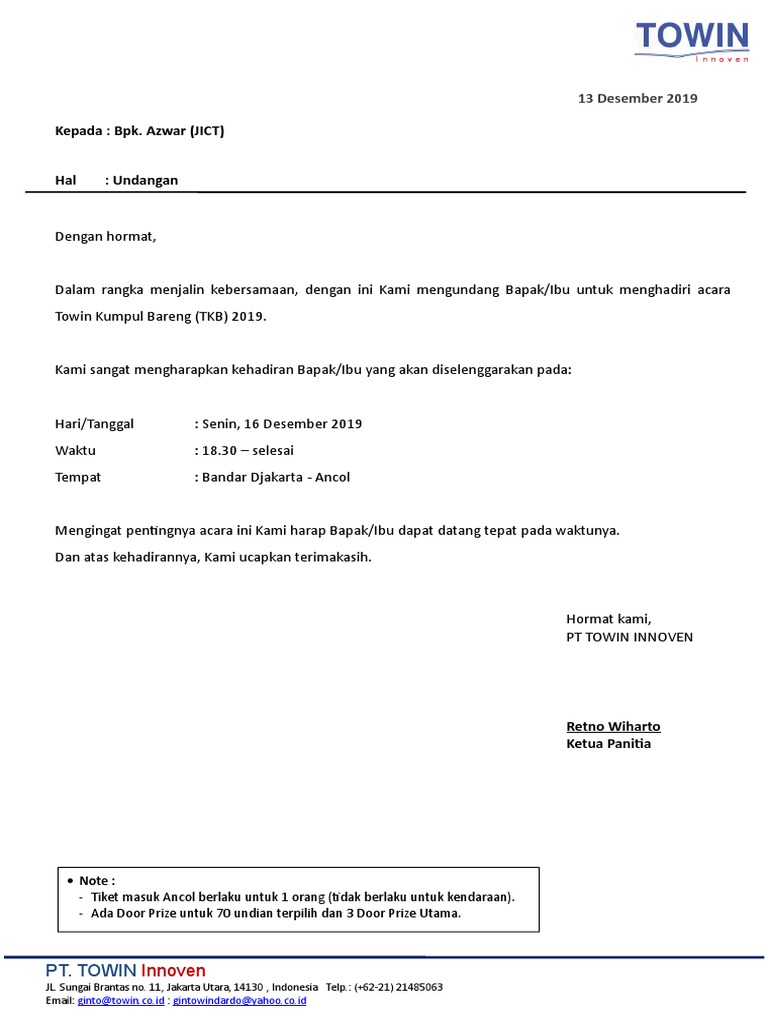 TOWIN
Innoven

13 Desember 2019

Kepada : Bpk. Azwar (JICT)

Hal : Undangan

Dengan hormat,

Dalam rangka menjalin kebersamaan, dengan ini Kami mengundang Bapak/Ibu untuk menghadiri acara Towin Kumpul Bareng (TKB) 2019.

Kami sangat mengharapkan kehadiran Bapak/Ibu yang akan diselenggarakan pada:

Hari/Tanggal : Senin, 16 Desember 2019
Waktu : 18.30 – selesai
Tempat : Bandar Djakarta - Ancol

Mengingat pentingnya acara ini Kami harap Bapak/Ibu dapat datang tepat pada waktunya.
Dan atas kehadirannya, Kami ucapkan terimakasih.

Hormat kami,
PT TOWIN INNOVEN

Retno Wiharto
Ketua Panitia

• Note :
- Tiket masuk Ancol berlaku untuk 1 orang (tidak berlaku untuk kendaraan).
- Ada Door Prize untuk 70 undian terpilih dan 3 Door Prize Utama.

PT. TOWIN Innoven
JL. Sungai Brantas no. 11, Jakarta Utara, 14130 , Indonesia Telp.: (+62-21) 21485063
Email: ginto@towin.co.id : gintowindardo@yahoo.co.id